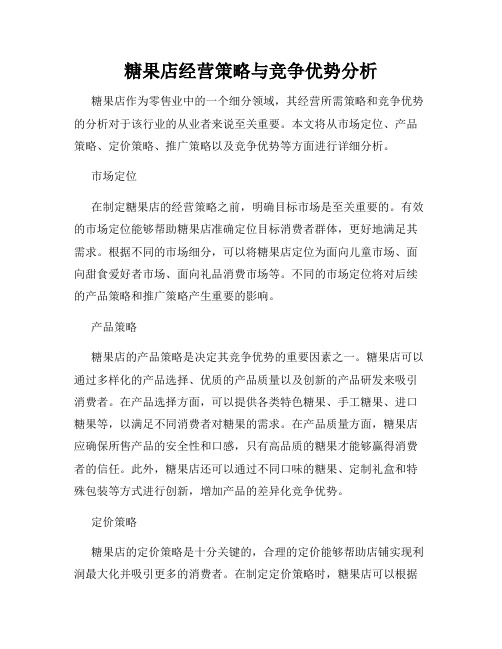 糖果店经营策略与竞争优势分析

糖果店作为零售业中的一个细分领域，其经营所需策略和竞争优势的分析对于该行业的从业者来说至关重要。本文将从市场定位、产品策略、定价策略、推广策略以及竞争优势等方面进行详细分析。

市场定位

在制定糖果店的经营策略之前，明确目标市场是至关重要的。有效的市场定位能够帮助糖果店准确定位目标消费者群体，更好地满足其需求。根据不同的市场细分，可以将糖果店定位为面向儿童市场、面向甜食爱好者市场、面向礼品消费市场等。不同的市场定位将对后续的产品策略和推广策略产生重要的影响。

产品策略

糖果店的产品策略是决定其竞争优势的重要因素之一。糖果店可以通过多样化的产品选择、优质的产品质量以及创新的产品研发来吸引消费者。在产品选择方面，可以提供各类特色糖果、手工糖果、进口糖果等，以满足不同消费者对糖果的需求。在产品质量方面，糖果店应确保所售产品的安全性和口感，只有高品质的糖果才能够赢得消费者的信任。此外，糖果店还可以通过不同口味的糖果、定制礼盒和特殊包装等方式进行创新，增加产品的差异化竞争优势。

定价策略

糖果店的定价策略是十分关键的，合理的定价能够帮助店铺实现利润最大化并吸引更多的消费者。在制定定价策略时，糖果店可以根据